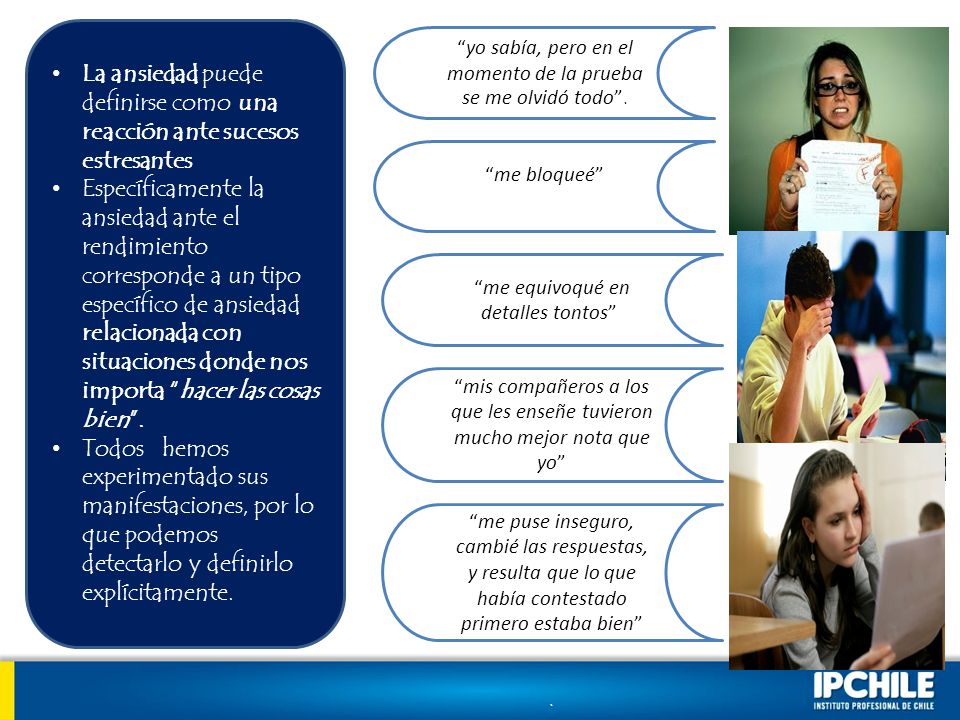 • La ansiedad puede definirse como una reacción ante sucesos estresantes
• Específicamente la ansiedad ante el rendimiento corresponde a un tipo específico de ansiedad relacionada con situaciones donde nos importa "hacer las cosas bien".
• Todos hemos experimentado sus manifestaciones, por lo que podemos detectarlo y definirlo explícitamente.

"yo sabía, pero en el momento de la prueba se me olvidó todo".

"me bloqueé"

"me equivoqué en detalles tontos"

"mis compañeros a los que les enseñe tuvieron mucho mejor nota que yo"

"me puse inseguro, cambié las respuestas, y resulta que lo que había contestado primero estaba bien"

F

IPCHILE
INSTITUTO PROFESIONAL DE CHILE